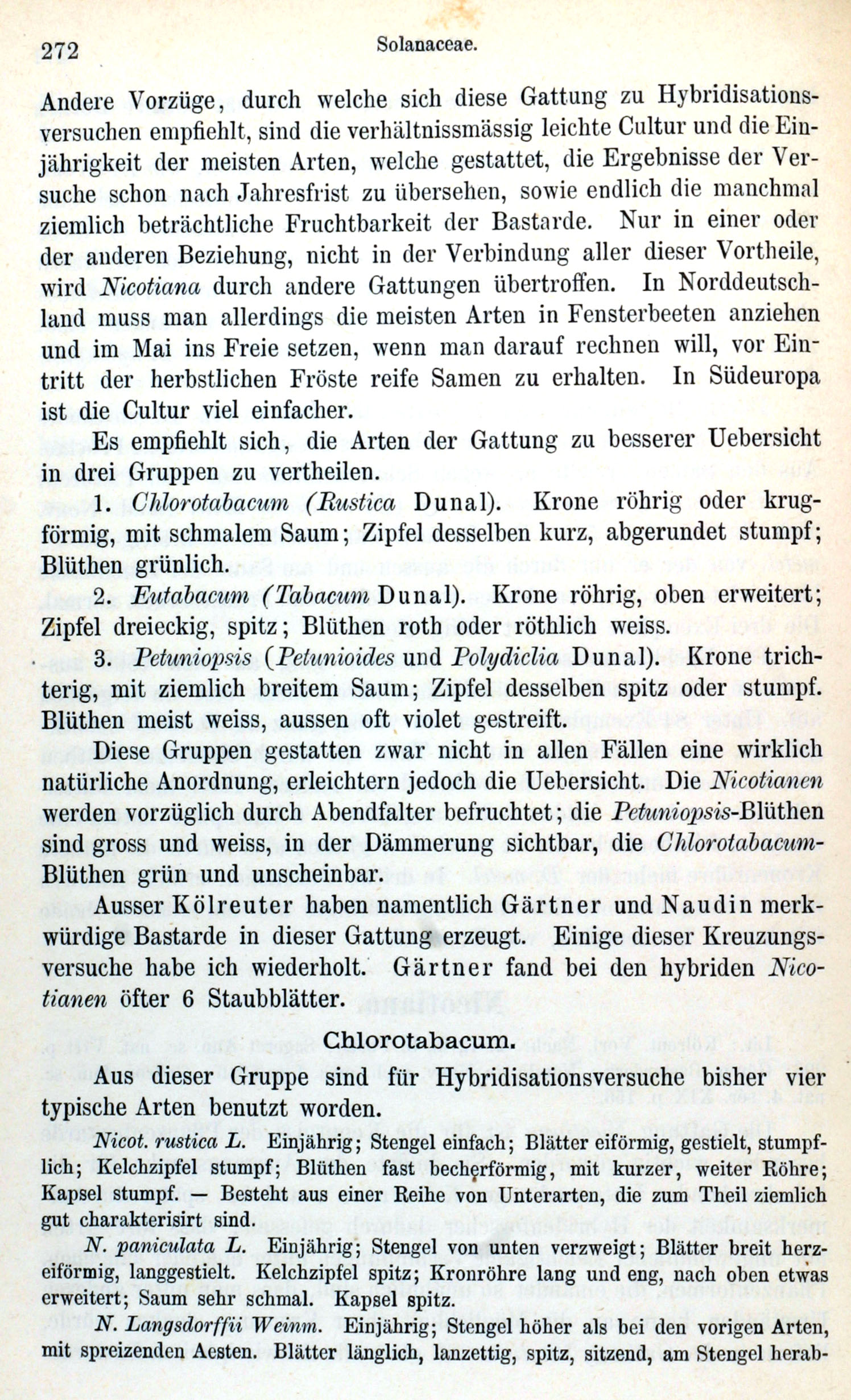 272 Solanaceae.

Andere Vorzüge, durch welche sich diese Gattung zu Hybridisationsversuchen empfiehlt, sind die verhältnissmässig leichte Cultur und die Einjährigkeit der meisten Arten, welche gestattet, die Ergebnisse der Versuche schon nach Jahresfrist zu übersehen, sowie endlich die manchmal ziemlich beträchtliche Fruchtbarkeit der Bastarde. Nur in einer oder der anderen Beziehung, nicht in der Verbindung aller dieser Vortheile, wird Nicotiana durch andere Gattungen übertroffen. In Norddeutschland muss man allerdings die meisten Arten in Fensterbeeten anziehen und im Mai ins Freie setzen, wenn man darauf rechnen will, vor Eintritt der herbstlichen Fröste reife Samen zu erhalten. In Südeuropa ist die Cultur viel einfacher.

Es empfiehlt sich, die Arten der Gattung zu besserer Uebersicht in drei Gruppen zu vertheilen.

1. Chlorotabacum (Rustica Dunal). Krone röhrig oder krugförmig, mit schmalem Saum; Zipfel desselben kurz, abgerundet stumpf; Blüthen grünlich.

2. Eutabacum (Tabacum Dunal). Krone röhrig, oben erweitert; Zipfel dreieckig, spitz; Blüthen roth oder röthlich weiss.

3. Petuniopsis (Petunioides und Polydiclia Dunal). Krone trichterig, mit ziemlich breitem Saum; Zipfel desselben spitz oder stumpf. Blüthen meist weiss, aussen oft violet gestreift.

Diese Gruppen gestatten zwar nicht in allen Fällen eine wirklich natürliche Anordnung, erleichtern jedoch die Uebersicht. Die Nicotianen werden vorzüglich durch Abendfalter befruchtet; die Petuniopsis-Blüthen sind gross und weiss, in der Dämmerung sichtbar, die Chlorotabacum-Blüthen grün und unscheinbar.

Ausser Kölreuter haben namentlich Gärtner und Naudin merkwürdige Bastarde in dieser Gattung erzeugt. Einige dieser Kreuzungsversuche habe ich wiederholt. Gärtner fand bei den hybriden Nicotianen öfter 6 Staubblätter.

Chlorotabacum.

Aus dieser Gruppe sind für Hybridisationsversuche bisher vier typische Arten benutzt worden.

Nicot. rustica L. Einjährig; Stengel einfach; Blätter eiförmig, gestielt, stumpflich; Kelchzipfel stumpf; Blüthen fast becherförmig, mit kurzer, weiter Röhre; Kapsel stumpf. — Besteht aus einer Reihe von Unterarten, die zum Theil ziemlich gut charakterisirt sind.

N. paniculata L. Einjährig; Stengel von unten verzweigt; Blätter breit herzeiförmig, langgestielt. Kelchzipfel spitz; Kronröhre lang und eng, nach oben etwas erweitert; Saum sehr schmal. Kapsel spitz.

N. Langsdorffii Weinm. Einjährig; Stengel höher als bei den vorigen Arten, mit spreizenden Aesten. Blätter länglich, lanzettig, spitz, sitzend, am Stengel herab-